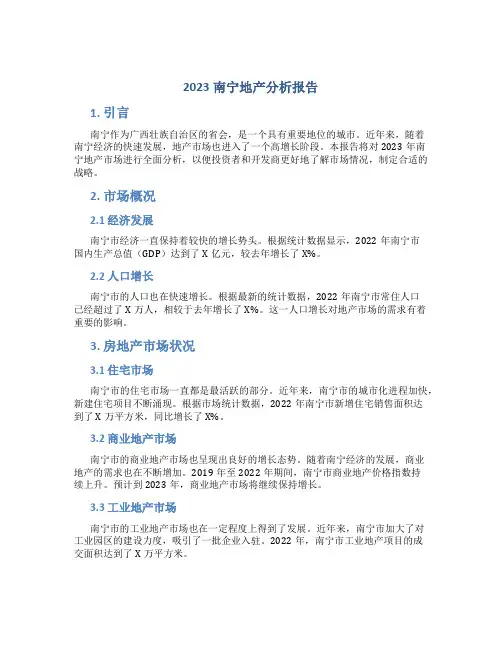 2023 南宁地产分析报告

1. 引言

南宁作为广西壮族自治区的省会，是一个具有重要地位的城市。近年来，随着南宁经济的快速发展，地产市场也进入了一个高增长阶段。本报告将对 2023 年南宁地产市场进行全面分析，以便投资者和开发商更好地了解市场情况，制定合适的战略。

2. 市场概况

2.1 经济发展

南宁市经济一直保持着较快的增长势头。根据统计数据显示，2022 年南宁市国内生产总值（GDP）达到了 X 亿元，较去年增长了 X%。

2.2 人口增长

南宁市的人口也在快速增长。根据最新的统计数据，2022 年南宁市常住人口已经超过了 X 万人，相较于去年增长了 X%。这一人口增长对地产市场的需求有着重要的影响。

3. 房地产市场状况

3.1 住宅市场

南宁市的住宅市场一直都是最活跃的部分。近年来，南宁市的城市化进程加快，新建住宅项目不断涌现。根据市场统计数据，2022 年南宁市新增住宅销售面积达到了 X 万平方米，同比增长了 X%。

3.2 商业地产市场

南宁市的商业地产市场也呈现出良好的增长态势。随着南宁经济的发展，商业地产的需求也在不断增加。2019 年至 2022 年期间，南宁市商业地产价格指数持续上升。预计到 2023 年，商业地产市场将继续保持增长。

3.3 工业地产市场

南宁市的工业地产市场也在一定程度上得到了发展。近年来，南宁市加大了对工业园区的建设力度，吸引了一批企业入驻。2022 年，南宁市工业地产项目的成交面积达到了 X 万平方米。